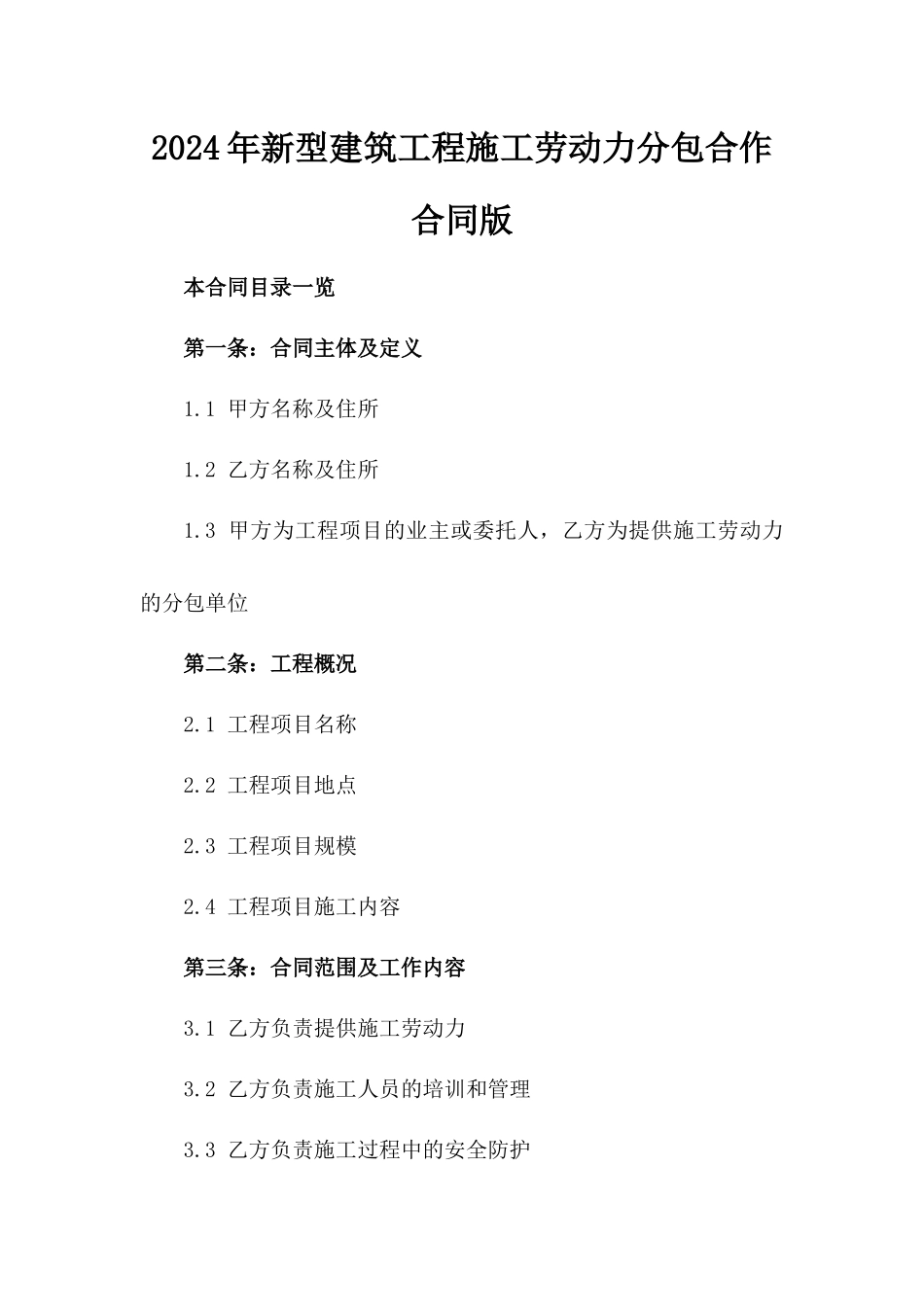 2024年新型建筑工程施工劳动力分包合作合同版

本合同目录一览

第一条：合同主体及定义

1.1 甲方名称及住所

1.2 乙方名称及住所

1.3 甲方为工程项目的业主或委托人，乙方为提供施工劳动力的分包单位

第二条：工程概况

2.1 工程项目名称

2.2 工程项目地点

2.3 工程项目规模

2.4 工程项目施工内容

第三条：合同范围及工作内容

3.1 乙方负责提供施工劳动力

3.2 乙方负责施工人员的培训和管理

3.3 乙方负责施工过程中的安全防护